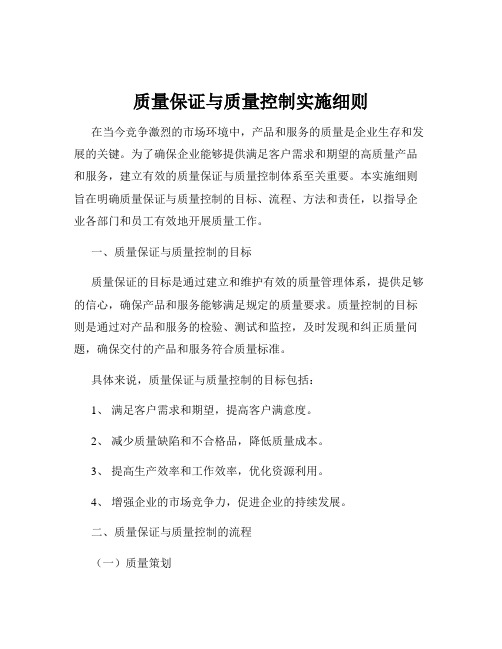 质量保证与质量控制实施细则

在当今竞争激烈的市场环境中，产品和服务的质量是企业生存和发展的关键。为了确保企业能够提供满足客户需求和期望的高质量产品和服务，建立有效的质量保证与质量控制体系至关重要。本实施细则旨在明确质量保证与质量控制的目标、流程、方法和责任，以指导企业各部门和员工有效地开展质量工作。

一、质量保证与质量控制的目标

质量保证的目标是通过建立和维护有效的质量管理体系，提供足够的信心，确保产品和服务能够满足规定的质量要求。质量控制的目标则是通过对产品和服务的检验、测试和监控，及时发现和纠正质量问题，确保交付的产品和服务符合质量标准。

具体来说，质量保证与质量控制的目标包括：

1、 满足客户需求和期望，提高客户满意度。

2、 减少质量缺陷和不合格品，降低质量成本。

3、 提高生产效率和工作效率，优化资源利用。

4、 增强企业的市场竞争力，促进企业的持续发展。

二、质量保证与质量控制的流程

（一）质量策划